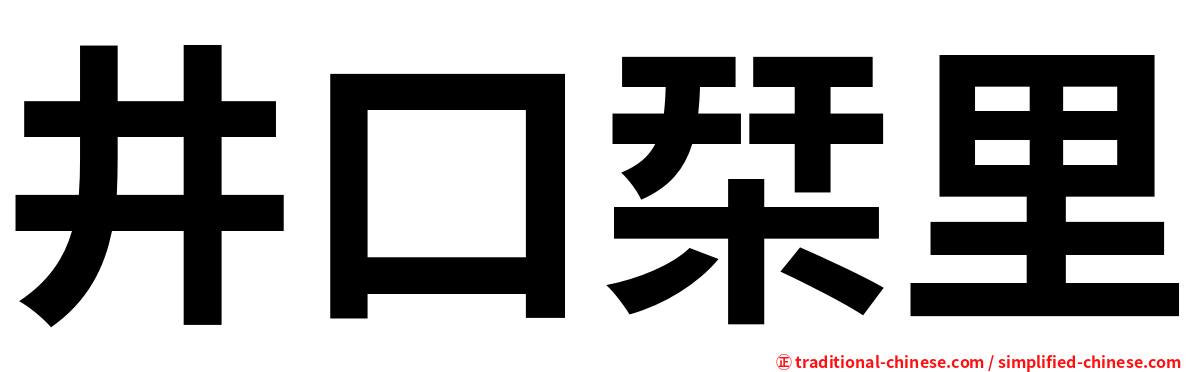 井口栞里

㊣ traditional-chinese.com / simplified-chinese.com